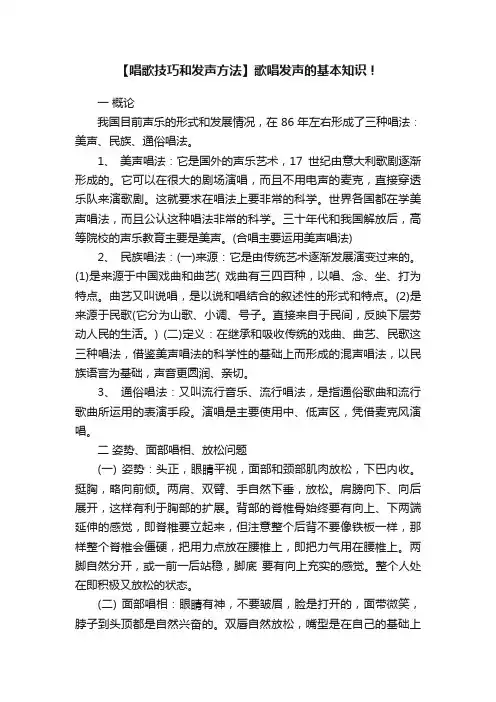 【唱歌技巧和发声方法】歌唱发声的基本知识！

一 概论

我国目前声乐的形式和发展情况，在 86 年左右形成了三种唱法：美声、民族、通俗唱法。

1、 美声唱法：它是国外的声乐艺术，17 世纪由意大利歌剧逐渐形成的。它可以在很大的剧场演唱，而且不用电声的麦克，直接穿透乐队来演歌剧。这就要求在唱法上要非常的科学。世界各国都在学美声唱法，而且公认这种唱法非常的科学。三十年代和我国解放后，高等院校的声乐教育主要是美声。(合唱主要运用美声唱法)

2、 民族唱法：(一)来源：它是由传统艺术逐渐发展演变过来的。(1)是来源于中国戏曲和曲艺( 戏曲有三四百种，以唱、念、坐、打为特点。曲艺又叫说唱，是以说和唱结合的叙述性的形式和特点。(2)是来源于民歌(它分为山歌、小调、号子。直接来自于民间，反映下层劳动人民的生活。) (二)定义：在继承和吸收传统的戏曲、曲艺、民歌这三种唱法，借鉴美声唱法的科学性的基础上而形成的混声唱法，以民族语言为基础，声音更圆润、亲切。

3、 通俗唱法：又叫流行音乐、流行唱法，是指通俗歌曲和流行歌曲所运用的表演手段。演唱是主要使用中、低声区，凭借麦克风演唱。

二 姿势、面部唱相、放松问题

(一) 姿势：头正，眼睛平视，面部和颈部肌肉放松，下巴内收。挺胸，略向前倾。两肩、双臂、手自然下垂，放松。肩膀向下、向后展开，这样有利于胸部的扩展。背部的脊椎骨始终要有向上、下两端延伸的感觉，即脊椎要立起来，但注意整个后背不要像铁板一样，那样整个脊椎会僵硬，把用力点放在腰椎上，即把力气用在腰椎上。两脚自然分开，或一前一后站稳，脚底 要有向上充实的感觉。整个人处在即积极又放松的状态。

(二) 面部唱相：眼睛有神，不要皱眉，脸是打开的，面带微笑，脖子到头顶都是自然兴奋的。双唇自然放松，嘴型是在自己的基础上